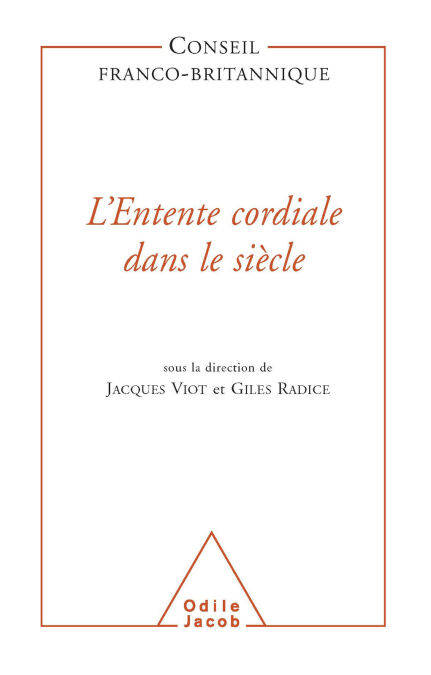 CONSEIL
FRANCO-BRITANNIQUE

L'Entente cordiale
dans le siècle

sous la direction de
JACQUES VIOT et GILES RADICE

Odile
Jacob